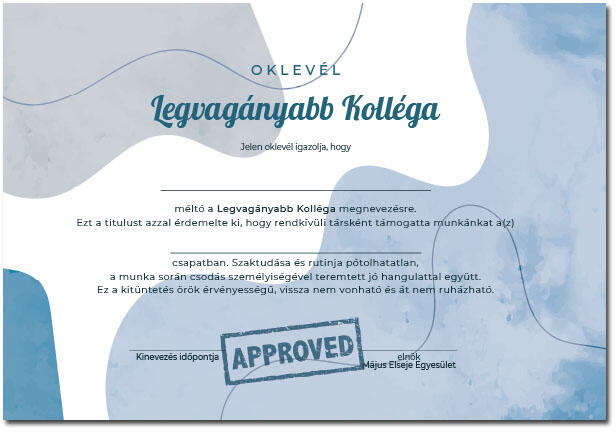 OKLEVÉL

Legvagányabb Kolléga

Jelen oklevél igazolja, hogy

____

méltó a Legvagányabb Kolléga megnevezésre.
Ezt a titulust azzal érdemelte ki, hogy rendkívüli társként támogatta munkánkat a(z)

____

csapatban. Szaktudása és rutinja pótolhatatlan,
a munka során csodás személyiségével teremtett jó hangulattal együtt.
Ez a kitüntetés örök érvényességű, vissza nem vonható és át nem ruházható.

Kinevezés időpontja

APPROVED

elnök
Május Elseje Egyesület